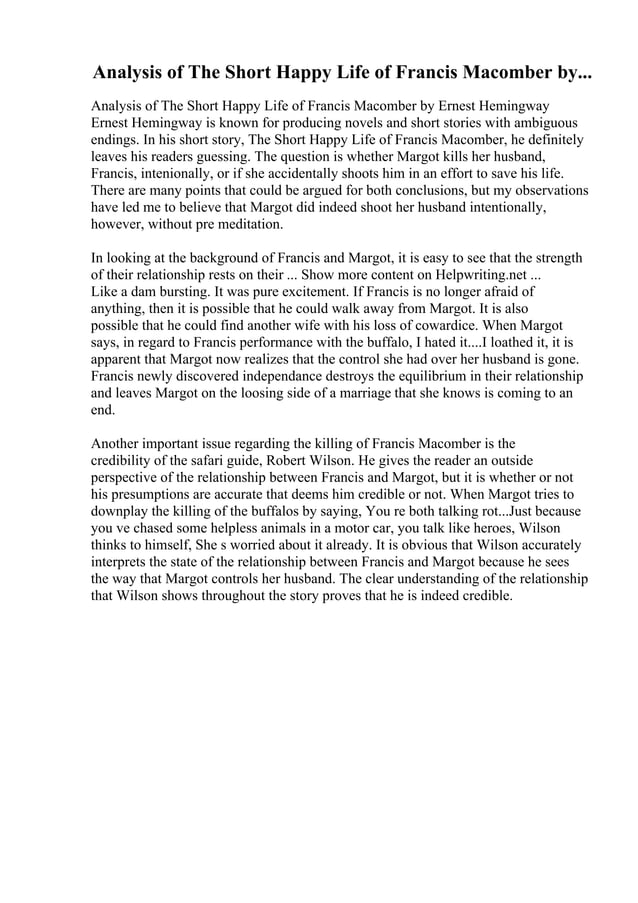 Analysis of The Short Happy Life of Francis Macomber by...

Analysis of The Short Happy Life of Francis Macomber by Ernest Hemingway Ernest Hemingway is known for producing novels and short stories with ambiguous endings. In his short story, The Short Happy Life of Francis Macomber, he definitely leaves his readers guessing. The question is whether Margot kills her husband, Francis, intenionally, or if she accidentally shoots him in an effort to save his life. There are many points that could be argued for both conclusions, but my observations have led me to believe that Margot did indeed shoot her husband intentionally, however, without pre meditation.

In looking at the background of Francis and Margot, it is easy to see that the strength of their relationship rests on their ... Show more content on Helpwriting.net ...
Like a dam bursting. It was pure excitement. If Francis is no longer afraid of anything, then it is possible that he could walk away from Margot. It is also possible that he could find another wife with his loss of cowardice. When Margot says, in regard to Francis performance with the buffalo, I hated it....I loathed it, it is apparent that Margot now realizes that the control she had over her husband is gone. Francis newly discovered independance destroys the equilibrium in their relationship and leaves Margot on the loosing side of a marriage that she knows is coming to an end.

Another important issue regarding the killing of Francis Macomber is the credibility of the safari guide, Robert Wilson. He gives the reader an outside perspective of the relationship between Francis and Margot, but it is whether or not his presumptions are accurate that deems him credible or not. When Margot tries to downplay the killing of the buffalos by saying, You re both talking rot...Just because you ve chased some helpless animals in a motor car, you talk like heroes, Wilson thinks to himself, She s worried about it already. It is obvious that Wilson accurately interprets the state of the relationship between Francis and Margot because he sees the way that Margot controls her husband. The clear understanding of the relationship that Wilson shows throughout the story proves that he is indeed credible.